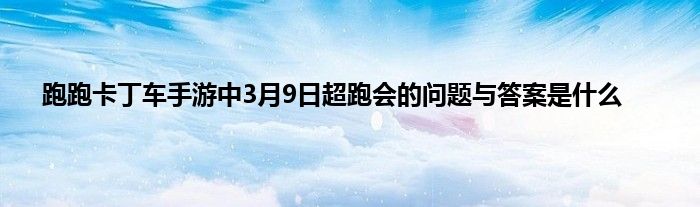 跑跑卡丁车手游中3月9日超跑会的问题与答案是什么